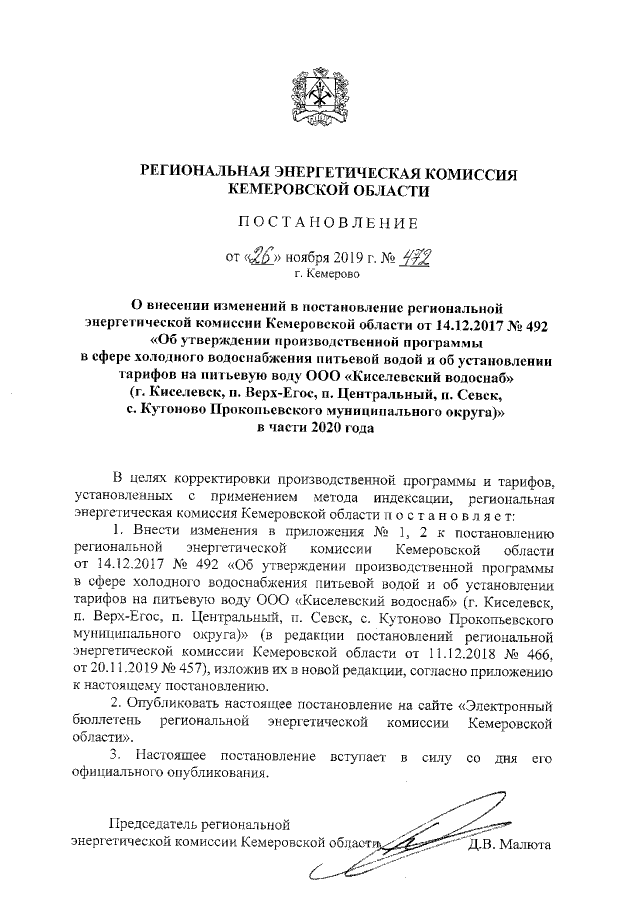 РЕГИОНАЛЬНАЯ ЭНЕРГЕТИЧЕСКАЯ КОМИССИЯ КЕМЕРОВСКОЙ ОБЛАСТИ

ПОСТАНОВЛЕНИЕ

от «26» ноября 2019 г. № 472
г. Кемерово

О внесении изменений в постановление региональной энергетической комиссии Кемеровской области от 14.12.2017 № 492 «Об утверждении производственной программы в сфере холодного водоснабжения питьевой водой и об установлении тарифов на питьевую воду ООО «Киселевский водоснаб» (г. Киселевск, п. Верх-Егос, п. Центральный, п. Севск, с. Кутоново Прокопьевского муниципального округа)» в части 2020 года

В целях корректировки производственной программы и тарифов, установленных с применением метода индексации, региональная энергетическая комиссия Кемеровской области постановляет:

1. Внести изменения в приложения № 1, 2 к постановлению региональной энергетической комиссии Кемеровской области от 14.12.2017 № 492 «Об утверждении производственной программы в сфере холодного водоснабжения питьевой водой и об установлении тарифов на питьевую воду ООО «Киселевский водоснаб» (г. Киселевск, п. Верх-Егос, п. Центральный, п. Севск, с. Кутоново Прокопьевского муниципального округа)» (в редакции постановлений региональной энергетической комиссии Кемеровской области от 11.12.2018 № 466, от 20.11.2019 № 457), изложив их в новой редакции, согласно приложению к настоящему постановлению.

2. Опубликовать настоящее постановление на сайте «Электронный бюллетень региональной энергетической комиссии Кемеровской области».

3. Настоящее постановление вступает в силу со дня его официального опубликования.

Председатель региональной энергетической комиссии Кемеровской области Д.В. Малюта